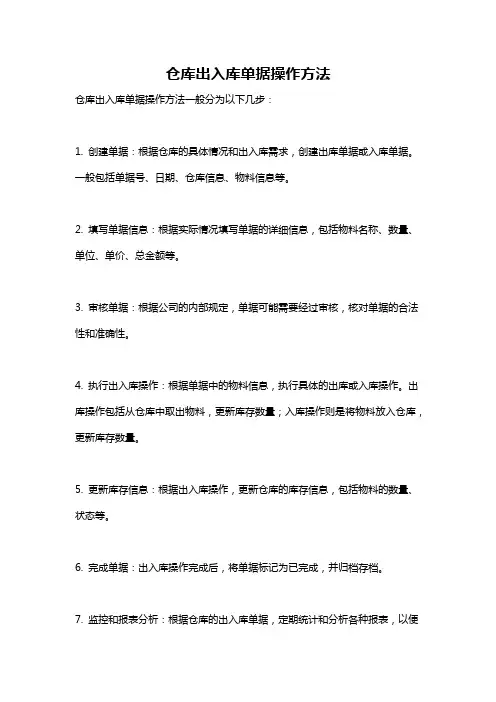 仓库出入库单据操作方法

仓库出入库单据操作方法一般分为以下几步：

1. 创建单据：根据仓库的具体情况和出入库需求，创建出库单据或入库单据。一般包括单据号、日期、仓库信息、物料信息等。

2. 填写单据信息：根据实际情况填写单据的详细信息，包括物料名称、数量、单位、单价、总金额等。

3. 审核单据：根据公司的内部规定，单据可能需要经过审核，核对单据的合法性和准确性。

4. 执行出入库操作：根据单据中的物料信息，执行具体的出库或入库操作。出库操作包括从仓库中取出物料，更新库存数量；入库操作则是将物料放入仓库，更新库存数量。

5. 更新库存信息：根据出入库操作，更新仓库的库存信息，包括物料的数量、状态等。

6. 完成单据：出入库操作完成后，将单据标记为已完成，并归档存档。

7. 监控和报表分析：根据仓库的出入库单据，定期统计和分析各种报表，以便